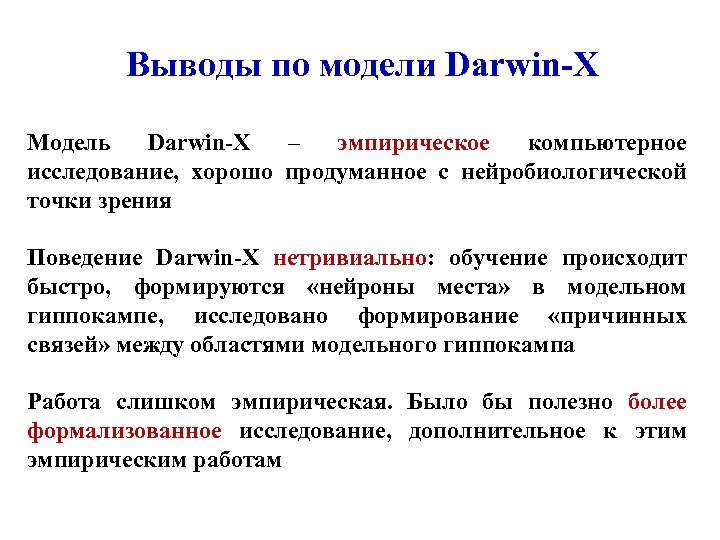 Выводы по модели Darwin-X

Модель Darwin-X – эмпирическое компьютерное исследование, хорошо продуманное с нейробиологической точки зрения

Поведение Darwin-X нетривиально: обучение происходит быстро, формируются «нейроны места» в модельном гиппокампе, исследовано формирование «причинных связей» между областями модельного гиппокампа

Работа слишком эмпирическая. Было бы полезно более формализованное исследование, дополнительное к этим эмпирическим работам